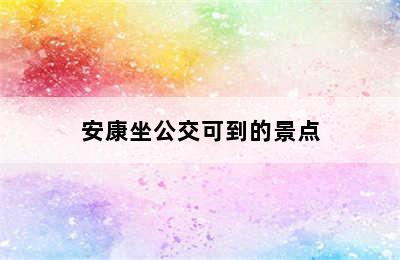 安康坐公交可到的景点